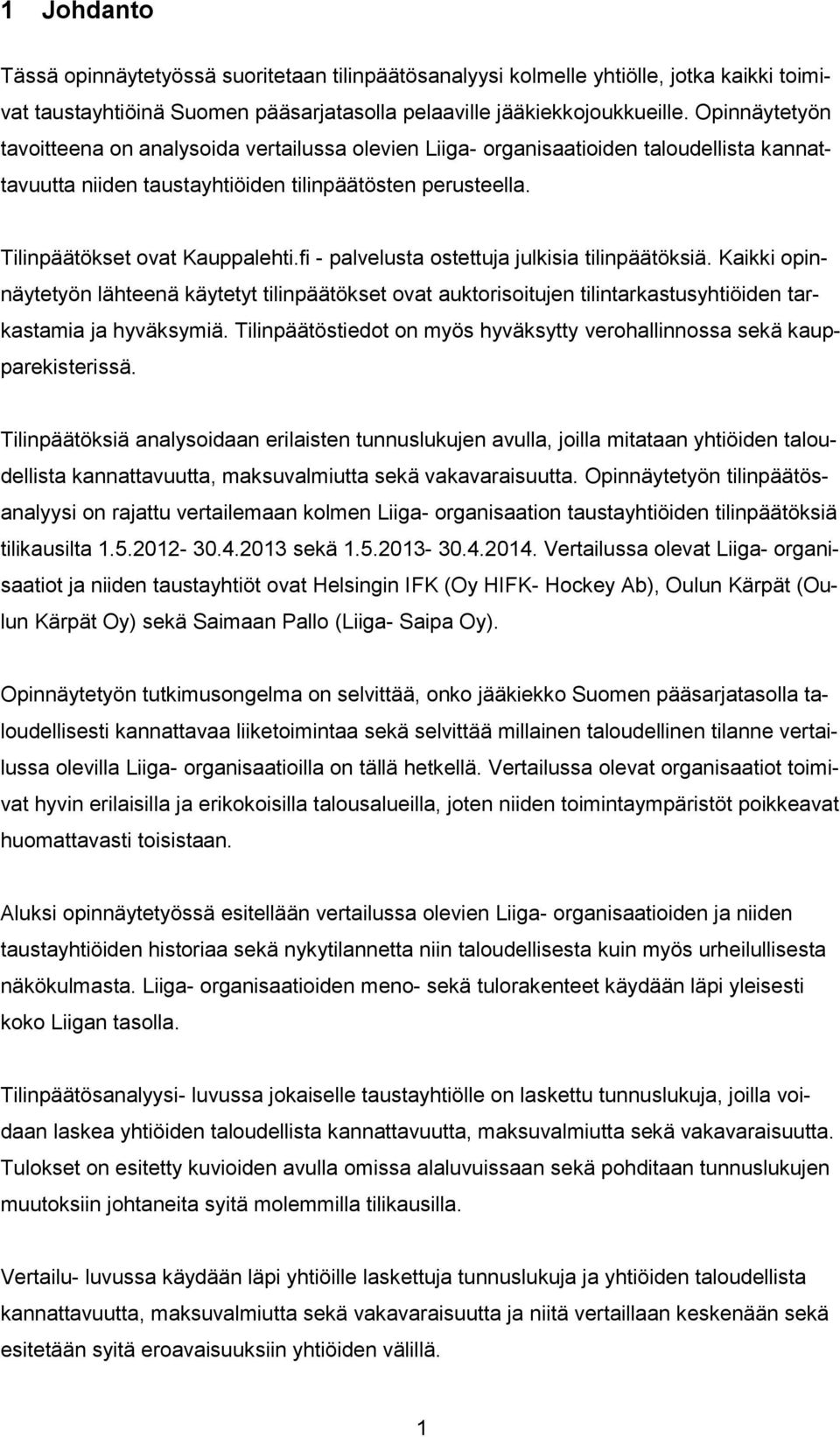 1 Johdanto

Tässä opinnäytetyössä suoritetaan tilinpäätösanalyysi kolmelle yhtiölle, jotka kaikki toimivat taustayhtiöinä Suomen pääsarjatasolla pelaaville jääkiekkojoukkueille. Opinnäytetyön tavoitteena on analysoida vertailussa olevien Liiga- organisaatioiden taloudellista kannattavuutta niiden taustayhtiöiden tilinpäätösten perusteella.

Tilinpäätökset ovat Kauppalehti.fi - palvelusta ostettuja julkisia tilinpäätöksiä. Kaikki opinnäytetyön lähteenä käytetyt tilinpäätökset ovat auktorisoitujen tilintarkastusyhtiöiden tarkastamia ja hyväksymiä. Tilinpäätöstiedot on myös hyväksytty verohallinnossa sekä kaupparekisterissä.

Tilinpäätöksiä analysoidaan erilaisten tunnuslukujen avulla, joilla mitataan yhtiöiden taloudellista kannattavuutta, maksuvalmiutta sekä vakavaraisuutta. Opinnäytetyön tilinpäätösanalyysi on rajattu vertailemaan kolmen Liiga- organisaation taustayhtiöiden tilinpäätöksiä tilikausilta 1.5.2012- 30.4.2013 sekä 1.5.2013- 30.4.2014. Vertailussa olevat Liiga- organisaatiot ja niiden taustayhtiöt ovat Helsingin IFK (Oy HIFK- Hockey Ab), Oulun Kärpät (Oulun Kärpät Oy) sekä Saimaan Pallo (Liiga- Saipa Oy).

Opinnäytetyön tutkimusongelma on selvittää, onko jääkiekko Suomen pääsarjatasolla taloudellisesti kannattavaa liiketoimintaa sekä selvittää millainen taloudellinen tilanne vertailussa olevilla Liiga- organisaatioilla on tällä hetkellä. Vertailussa olevat organisaatiot toimivat hyvin erilaisilla ja erikokoisilla talousalueilla, joten niiden toimintaympäristöt poikkeavat huomattavasti toisistaan.

Aluksi opinnäytetyössä esitellään vertailussa olevien Liiga- organisaatioiden ja niiden taustayhtiöiden historiaa sekä nykytilannetta niin taloudellisesta kuin myös urheilullisesta näkökulmasta. Liiga- organisaatioiden meno- sekä tulorakenteet käydään läpi yleisesti koko Liigan tasolla.

Tilinpäätösanalyysi- luvussa jokaiselle taustayhtiölle on laskettu tunnuslukuja, joilla voidaan laskea yhtiöiden taloudellista kannattavuutta, maksuvalmiutta sekä vakavaraisuutta. Tulokset on esitetty kuvioiden avulla omissa alaluvuissaan sekä pohditaan tunnuslukujen muutoksiin johtaneita syitä molemmilla tilikausilla.

Vertailu- luvussa käydään läpi yhtiöille laskettuja tunnuslukuja ja yhtiöiden taloudellista kannattavuutta, maksuvalmiutta sekä vakavaraisuutta ja niitä vertaillaan keskenään sekä esitetään syitä eroavaisuuksiin yhtiöiden välillä.

1